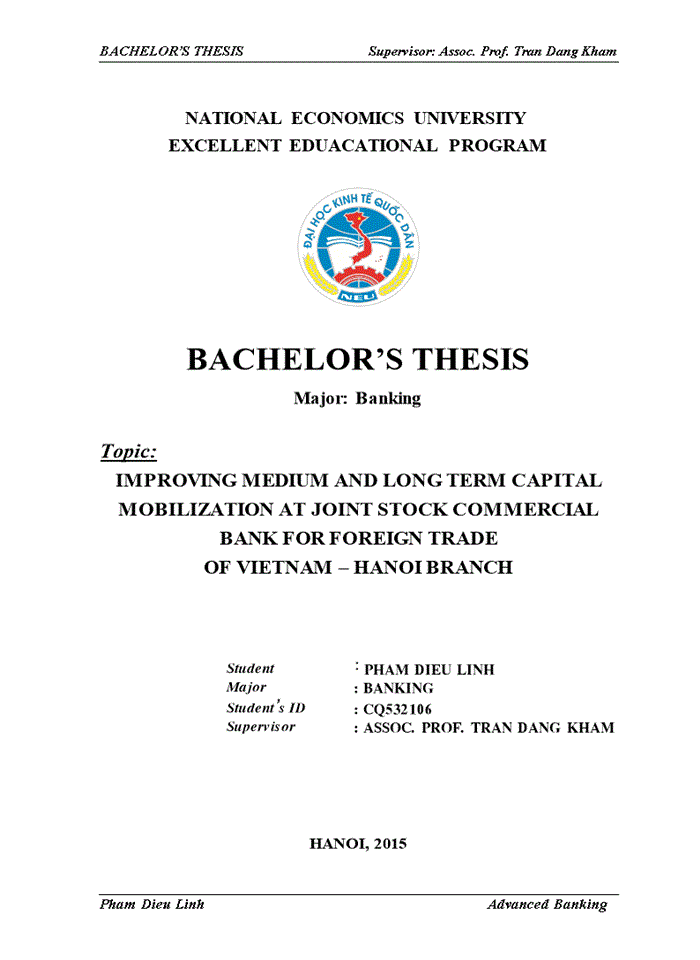 BACHELOR'S THESIS Supervisor: Assoc. Prof. Tran Dang Kham

NATIONAL ECONOMICS UNIVERSITY
EXCELLENT EDUACATIONAL PROGRAM

ĐẠI HỌC KINH TẾ QUỐC DÂN
NEU

BACHELOR'S THESIS
Major: Banking

Topic:
IMPROVING MEDIUM AND LONG TERM CAPITAL MOBILIZATION AT JOINT STOCK COMMERCIAL BANK FOR FOREIGN TRADE OF VIETNAM – HANOI BRANCH

Student : PHAM DIEU LINH
Major : BANKING
Student's ID : CQ532106
Supervisor : ASSOC. PROF. TRAN DANG KHAM

HANOI, 2015

Pham Dieu Linh Advanced Banking